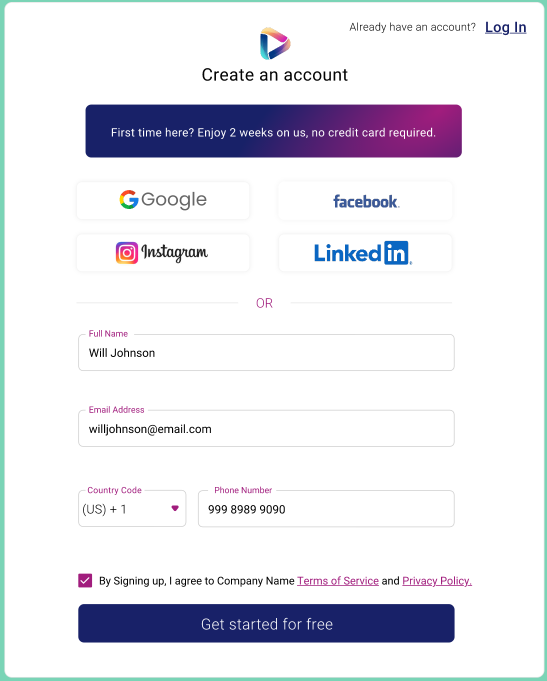 Already have an account? Log In

Create an account

First time here? Enjoy 2 weeks on us, no credit card required.

Google

facebook.

Instagram

LinkedIn

OR

Full Name
Will Johnson

Email Address
willjohnson@email.com

Country Code
(US) + 1

Phone Number
999 8989 9090

By Signing up, I agree to Company Name Terms of Service and Privacy Policy.

Get started for free